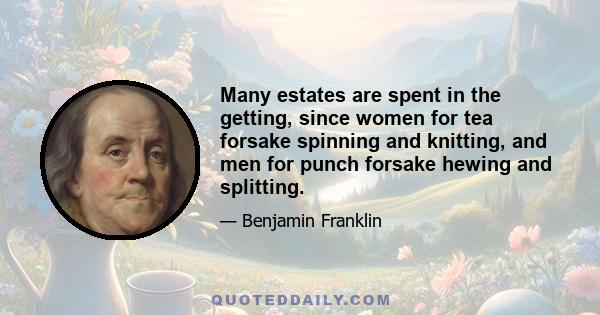 Many estates are spent in the getting, since women for tea forsake spinning and knitting, and men for punch forsake hewing and splitting.

— Benjamin Franklin

QUOTEDDAILY.COM